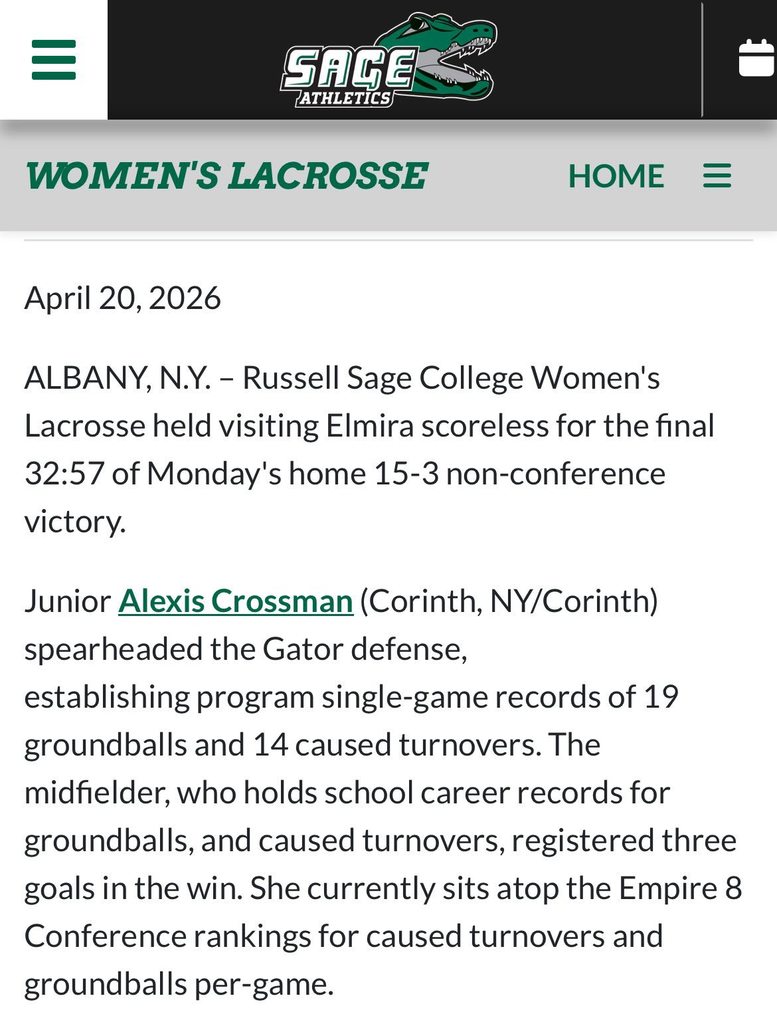 SAGE ATHLETICS

WOMEN'S LACROSSE HOME

April 20, 2026

ALBANY, N.Y. – Russell Sage College Women's Lacrosse held visiting Elmira scoreless for the final 32:57 of Monday's home 15-3 non-conference victory.

Junior Alexis Crossman (Corinth, NY/Corinth) spearheaded the Gator defense, establishing program single-game records of 19 groundballs and 14 caused turnovers. The midfielder, who holds school career records for groundballs, and caused turnovers, registered three goals in the win. She currently sits atop the Empire 8 Conference rankings for caused turnovers and groundballs per-game.